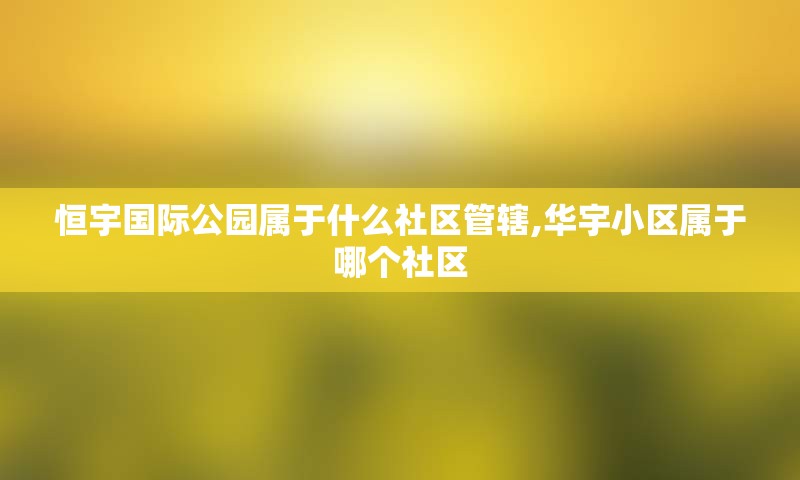 恒宇国际公园属于什么社区管辖,华宇小区属于哪个社区